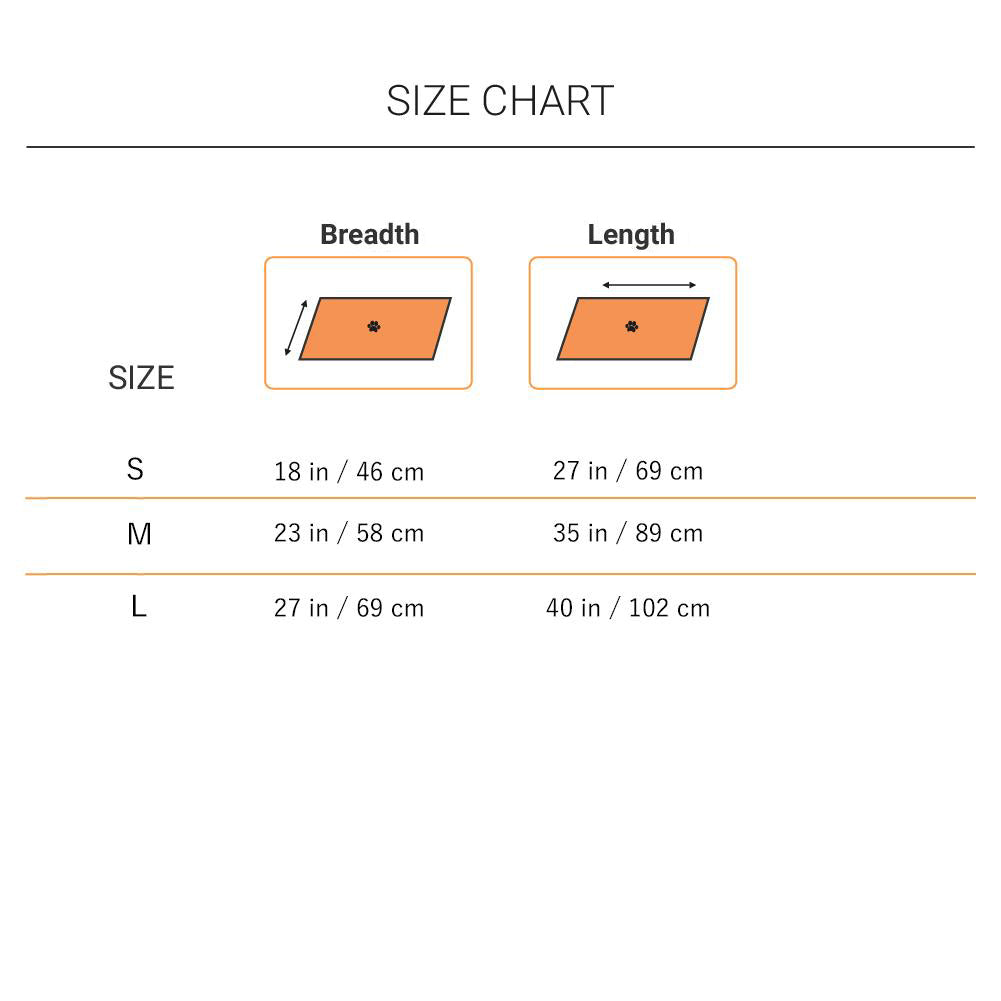 SIZE CHART

| SIZE | Breadth | Length |
|---|---|---|
| S | 18 in / 46 cm | 27 in / 69 cm |
| M | 23 in / 58 cm | 35 in / 89 cm |
| L | 27 in / 69 cm | 40 in / 102 cm |